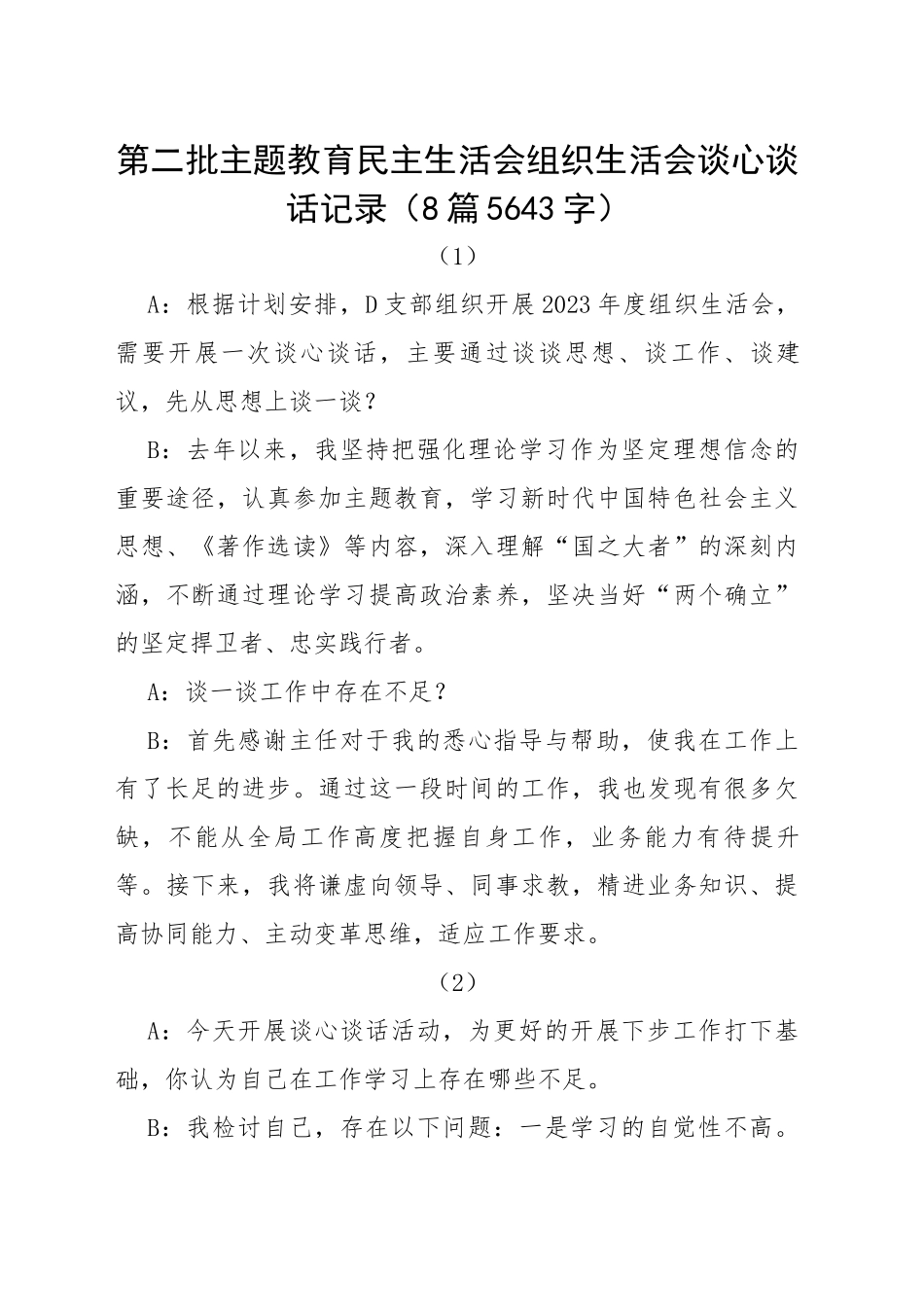 第二批主题教育民主生活会组织生活会谈心谈话记录（8篇5643字）

（1）

A：根据计划安排，D支部组织开展2023年度组织生活会，需要开展一次谈心谈话，主要通过谈谈思想、谈工作、谈建议，先从思想上谈一谈？

B：去年以来，我坚持把强化理论学习作为坚定理想信念的重要途径，认真参加主题教育，学习新时代中国特色社会主义思想、《著作选读》等内容，深入理解“国之大者”的深刻内涵，不断通过理论学习提高政治素养，坚决当好“两个确立”的坚定捍卫者、忠实践行者。

A：谈一谈工作中存在不足？

B：首先感谢主任对于我的悉心指导与帮助，使我在工作上有了长足的进步。通过这一段时间的工作，我也发现有很多欠缺，不能从全局工作高度把握自身工作，业务能力有待提升等。接下来，我将谦虚向领导、同事求教，精进业务知识、提高协同能力、主动变革思维，适应工作要求。

（2）

A：今天开展谈心谈话活动，为更好的开展下步工作打下基础，你认为自己在工作学习上存在哪些不足。

B：我检讨自己，存在以下问题：一是学习的自觉性不高。